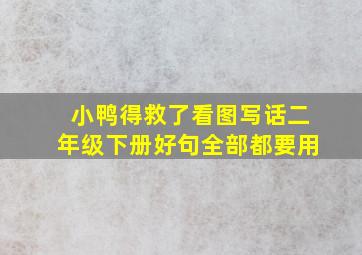 小鸭得救了看图写话二年级下册好句全部都要用